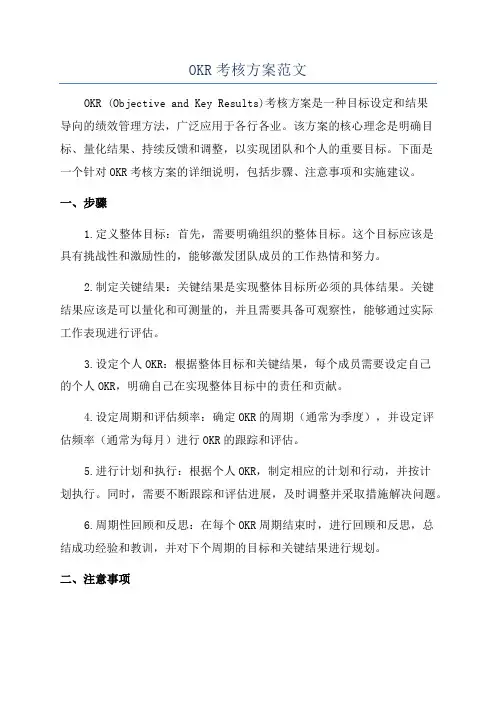 OKR 考核方案范文

OKR (Objective and Key Results)考核方案是一种目标设定和结果导向的绩效管理方法，广泛应用于各行各业。该方案的核心理念是明确目标、量化结果、持续反馈和调整，以实现团队和个人的重要目标。下面是一个针对 OKR 考核方案的详细说明，包括步骤、注意事项和实施建议。

一、步骤

1.定义整体目标：首先，需要明确组织的整体目标。这个目标应该是具有挑战性和激励性的，能够激发团队成员的工作热情和努力。

2.制定关键结果：关键结果是实现整体目标所必须的具体结果。关键结果应该是可以量化和可测量的，并且需要具备可观察性，能够通过实际工作表现进行评估。

3.设定个人 OKR：根据整体目标和关键结果，每个成员需要设定自己的个人 OKR，明确自己在实现整体目标中的责任和贡献。

4.设定周期和评估频率：确定 OKR 的周期（通常为季度），并设定评估频率（通常为每月）进行 OKR 的跟踪和评估。

5.进行计划和执行：根据个人 OKR，制定相应的计划和行动，并按计划执行。同时，需要不断跟踪和评估进展，及时调整并采取措施解决问题。

6.周期性回顾和反思：在每个 OKR 周期结束时，进行回顾和反思，总结成功经验和教训，并对下个周期的目标和关键结果进行规划。

二、注意事项